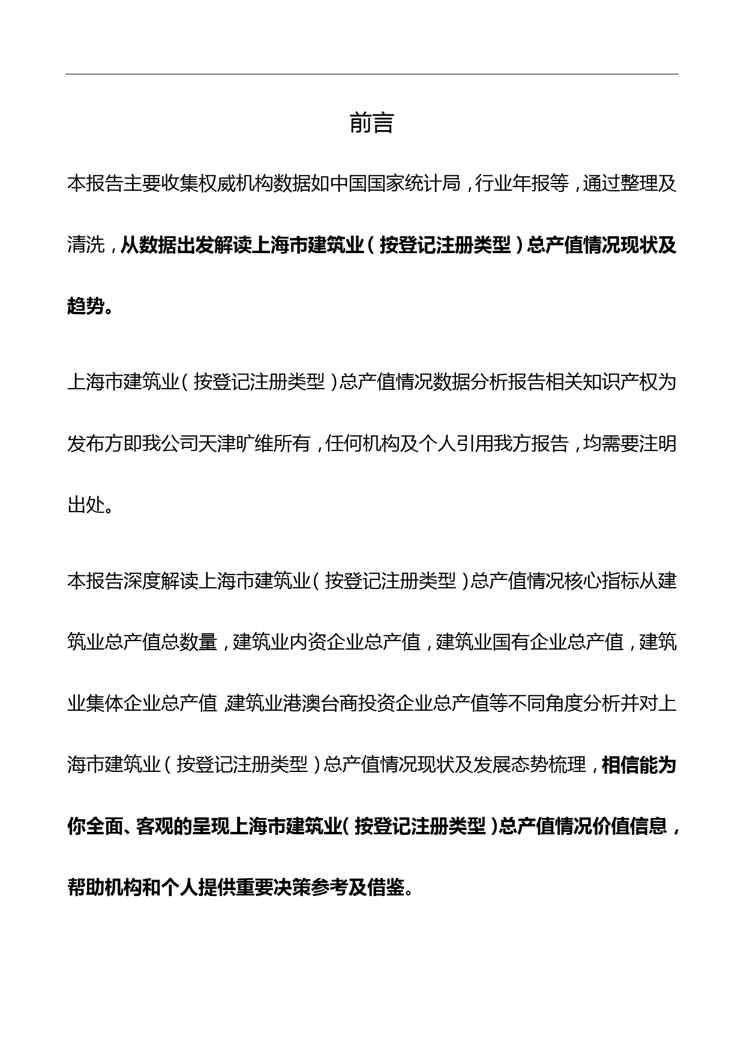 前言

本报告主要收集权威机构数据如中国国家统计局，行业年报等，通过整理及清洗，从数据出发解读上海市建筑业（按登记注册类型）总产值情况现状及趋势。

上海市建筑业（按登记注册类型）总产值情况数据分析报告相关知识产权为发布方即我公司天津旷维所有，任何机构及个人引用我方报告，均需要注明出处。

本报告深度解读上海市建筑业（按登记注册类型）总产值情况核心指标从建筑业总产值总数量，建筑业内资企业总产值，建筑业国有企业总产值，建筑业集体企业总产值，建筑业港澳台商投资企业总产值等不同角度分析并对上海市建筑业（按登记注册类型）总产值情况现状及发展态势梳理，相信能为你全面、客观的呈现上海市建筑业（按登记注册类型）总产值情况价值信息，帮助机构和个人提供重要决策参考及借鉴。